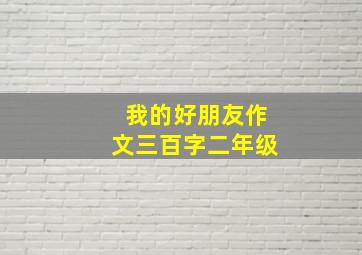 我的好朋友作文三百字二年级